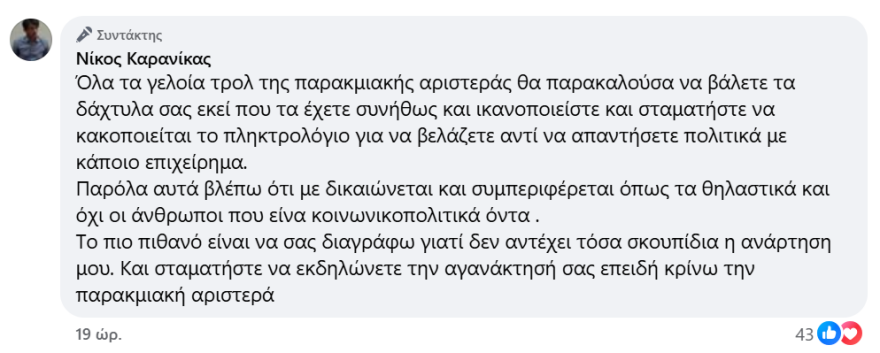 Συντάκτης
Νίκος Καρανίκας
Όλα τα γελοία τρολ της παρακμιακής αριστεράς θα παρακαλούσα να βάλετε τα δάχτυλα σας εκεί που τα έχετε συνήθως και ικανοποιείστε και σταματήστε να κακοποιείται το πληκτρολόγιο για να βελάζετε αντί να απαντήσετε πολιτικά με κάποιο επιχείρημα.
Παρόλα αυτά βλέπω ότι με δικαιώνεται και συμπεριφέρεται όπως τα θηλαστικά και όχι οι άνθρωποι που είνα κοινωνικοπολιτικά όντα .
Το πιο πιθανό είναι να σας διαγράφω γιατί δεν αντέχει τόσα σκουπίδια η ανάρτηση μου. Και σταματήστε να εκδηλώνετε την αγανάκτησή σας επειδή κρίνω την παρακμιακή αριστερά
19 ώρ.
43